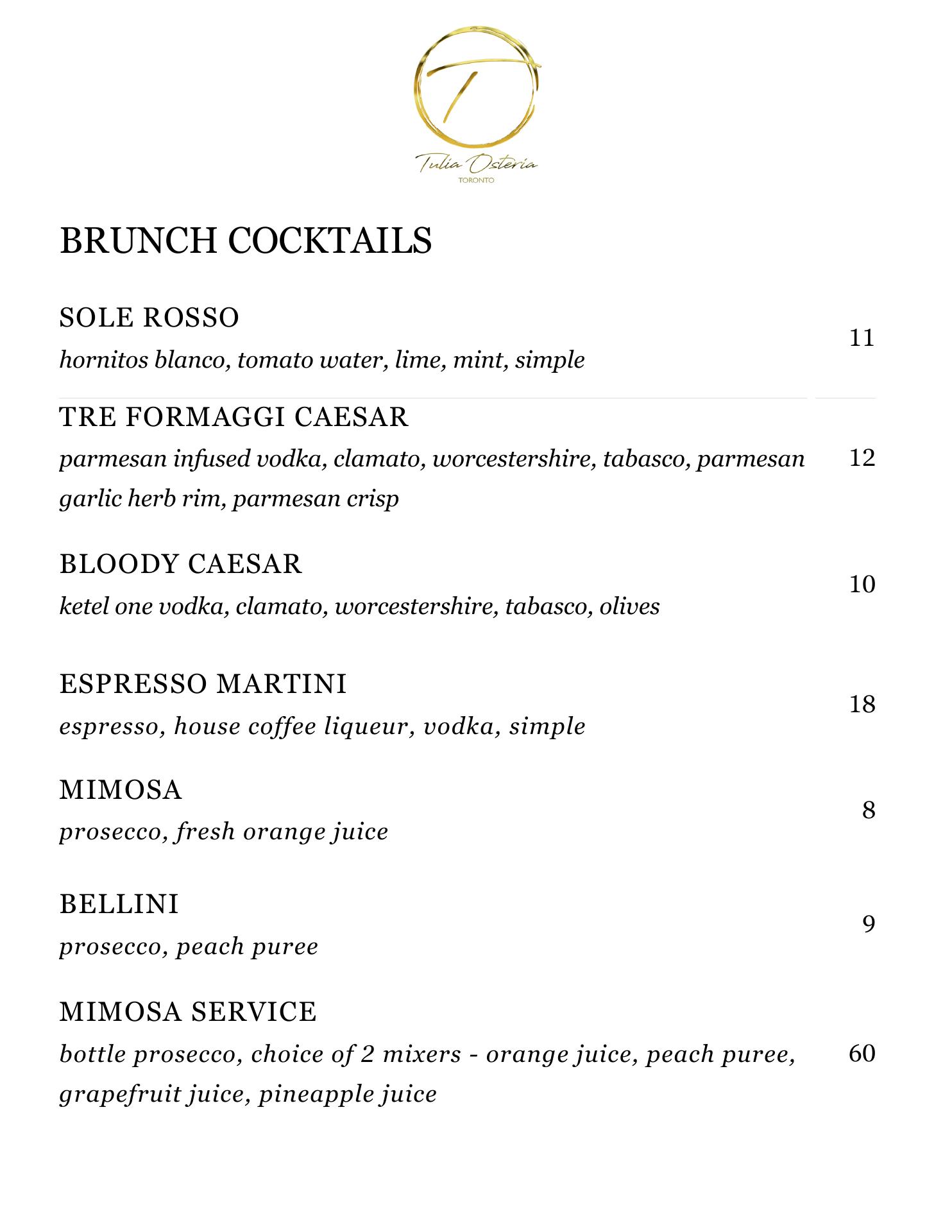 T

Tulia Osteria
TORONTO

BRUNCH COCKTAILS

SOLE ROSSO
hornitos blanco, tomato water, lime, mint, simple
11

TRE FORMAGGI CAESAR
parmesan infused vodka, clamato, worcestershire, tabasco, parmesan garlic herb rim, parmesan crisp
12

BLOODY CAESAR
ketel one vodka, clamato, worcestershire, tabasco, olives
10

ESPRESSO MARTINI
espresso, house coffee liqueur, vodka, simple
18

MIMOSA
prosecco, fresh orange juice
8

BELLINI
prosecco, peach puree
9

MIMOSA SERVICE
bottle prosecco, choice of 2 mixers - orange juice, peach puree, grapefruit juice, pineapple juice
60